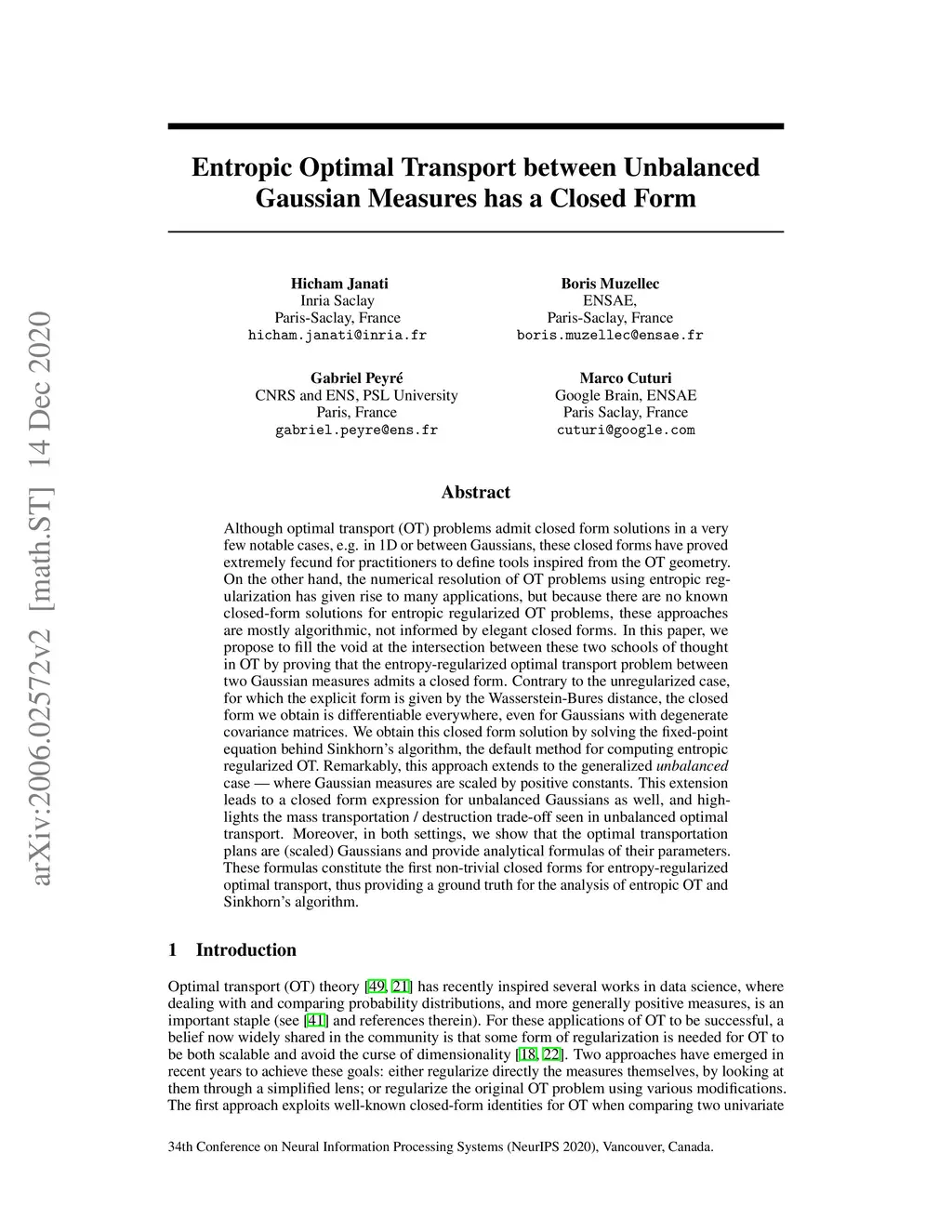 arXiv:2006.02572v2 [math.ST] 14 Dec 2020

Entropic Optimal Transport between Unbalanced Gaussian Measures has a Closed Form

Hicham Janati
Inria Saclay
Paris-Saclay, France
hicham.janati@inria.fr

Boris Muzellec
ENSAE,
Paris-Saclay, France
boris.muzellec@ensae.fr

Gabriel Peyré
CNRS and ENS, PSL University
Paris, France
gabriel.peyre@ens.fr

Marco Cuturi
Google Brain, ENSAE
Paris Saclay, France
cuturi@google.com

Abstract

Although optimal transport (OT) problems admit closed form solutions in a very few notable cases, e.g. in 1D or between Gaussians, these closed forms have proved extremely fecund for practitioners to define tools inspired from the OT geometry. On the other hand, the numerical resolution of OT problems using entropic regularization has given rise to many applications, but because there are no known closed-form solutions for entropic regularized OT problems, these approaches are mostly algorithmic, not informed by elegant closed forms. In this paper, we propose to fill the void at the intersection between these two schools of thought in OT by proving that the entropy-regularized optimal transport problem between two Gaussian measures admits a closed form. Contrary to the unregularized case, for which the explicit form is given by the Wasserstein-Bures distance, the closed form we obtain is differentiable everywhere, even for Gaussians with degenerate covariance matrices. We obtain this closed form solution by solving the fixed-point equation behind Sinkhorn's algorithm, the default method for computing entropic regularized OT. Remarkably, this approach extends to the generalized unbalanced case — where Gaussian measures are scaled by positive constants. This extension leads to a closed form expression for unbalanced Gaussians as well, and highlights the mass transportation / destruction trade-off seen in unbalanced optimal transport. Moreover, in both settings, we show that the optimal transportation plans are (scaled) Gaussians and provide analytical formulas of their parameters. These formulas constitute the first non-trivial closed forms for entropy-regularized optimal transport, thus providing a ground truth for the analysis of entropic OT and Sinkhorn's algorithm.

1 Introduction

Optimal transport (OT) theory [49, 21] has recently inspired several works in data science, where dealing with and comparing probability distributions, and more generally positive measures, is an important staple (see [41] and references therein). For these applications of OT to be successful, a belief now widely shared in the community is that some form of regularization is needed for OT to be both scalable and avoid the curse of dimensionality [18, 22]. Two approaches have emerged in recent years to achieve these goals: either regularize directly the measures themselves, by looking at them through a simplified lens; or regularize the original OT problem using various modifications. The first approach exploits well-known closed-form identities for OT when comparing two univariate

34th Conference on Neural Information Processing Systems (NeurIPS 2020), Vancouver, Canada.